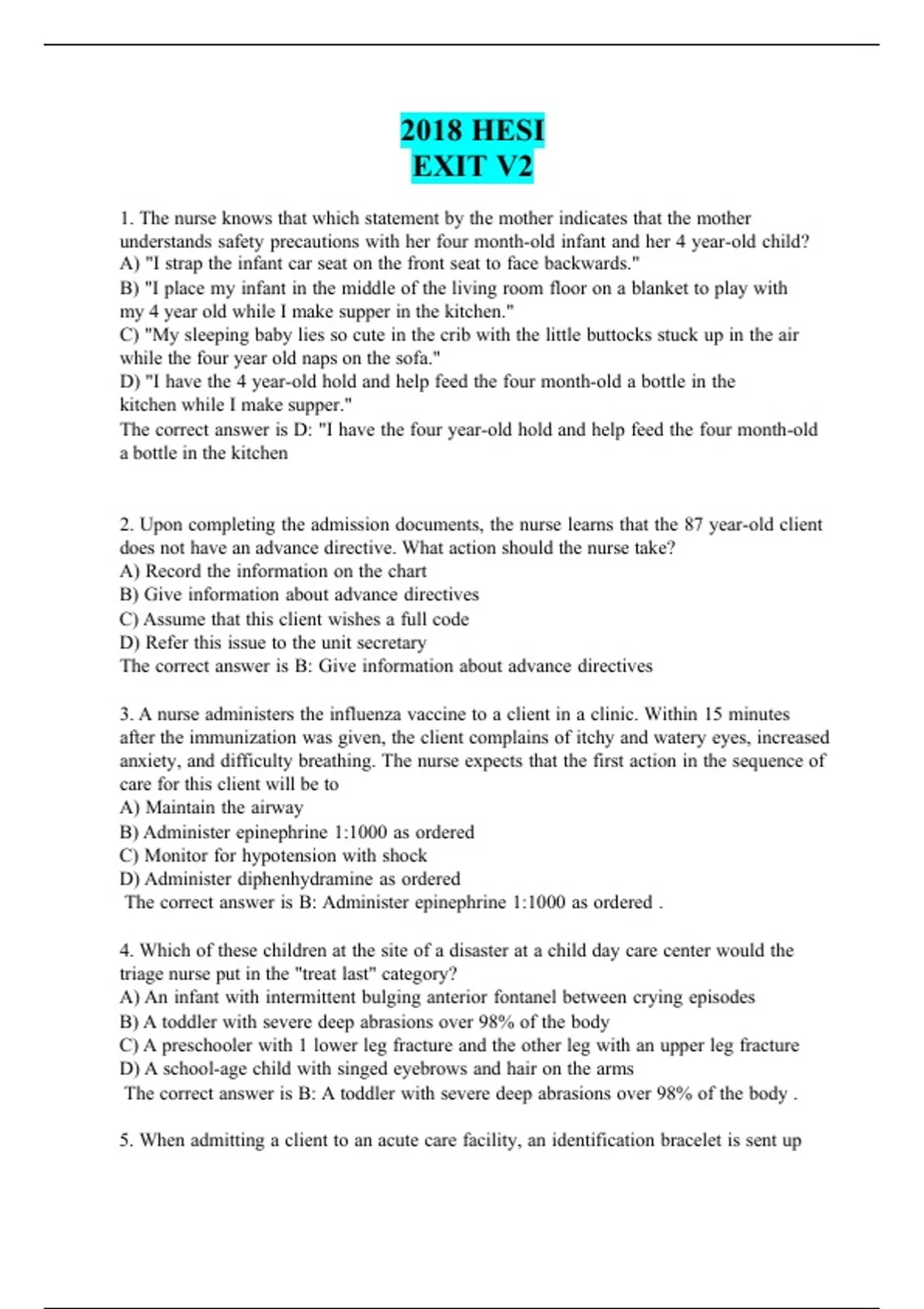 2018 HESI
EXIT V2

1. The nurse knows that which statement by the mother indicates that the mother understands safety precautions with her four month-old infant and her 4 year-old child?
A) "I strap the infant car seat on the front seat to face backwards."
B) "I place my infant in the middle of the living room floor on a blanket to play with my 4 year old while I make supper in the kitchen."
C) "My sleeping baby lies so cute in the crib with the little buttocks stuck up in the air while the four year old naps on the sofa."
D) "I have the 4 year-old hold and help feed the four month-old a bottle in the kitchen while I make supper."
The correct answer is D: "I have the four year-old hold and help feed the four month-old a bottle in the kitchen

2. Upon completing the admission documents, the nurse learns that the 87 year-old client does not have an advance directive. What action should the nurse take?
A) Record the information on the chart
B) Give information about advance directives
C) Assume that this client wishes a full code
D) Refer this issue to the unit secretary
The correct answer is B: Give information about advance directives

3. A nurse administers the influenza vaccine to a client in a clinic. Within 15 minutes after the immunization was given, the client complains of itchy and watery eyes, increased anxiety, and difficulty breathing. The nurse expects that the first action in the sequence of care for this client will be to
A) Maintain the airway
B) Administer epinephrine 1:1000 as ordered
C) Monitor for hypotension with shock
D) Administer diphenhydramine as ordered
The correct answer is B: Administer epinephrine 1:1000 as ordered .

4. Which of these children at the site of a disaster at a child day care center would the triage nurse put in the "treat last" category?
A) An infant with intermittent bulging anterior fontanel between crying episodes
B) A toddler with severe deep abrasions over 98% of the body
C) A preschooler with 1 lower leg fracture and the other leg with an upper leg fracture
D) A school-age child with singed eyebrows and hair on the arms
The correct answer is B: A toddler with severe deep abrasions over 98% of the body .

5. When admitting a client to an acute care facility, an identification bracelet is sent up